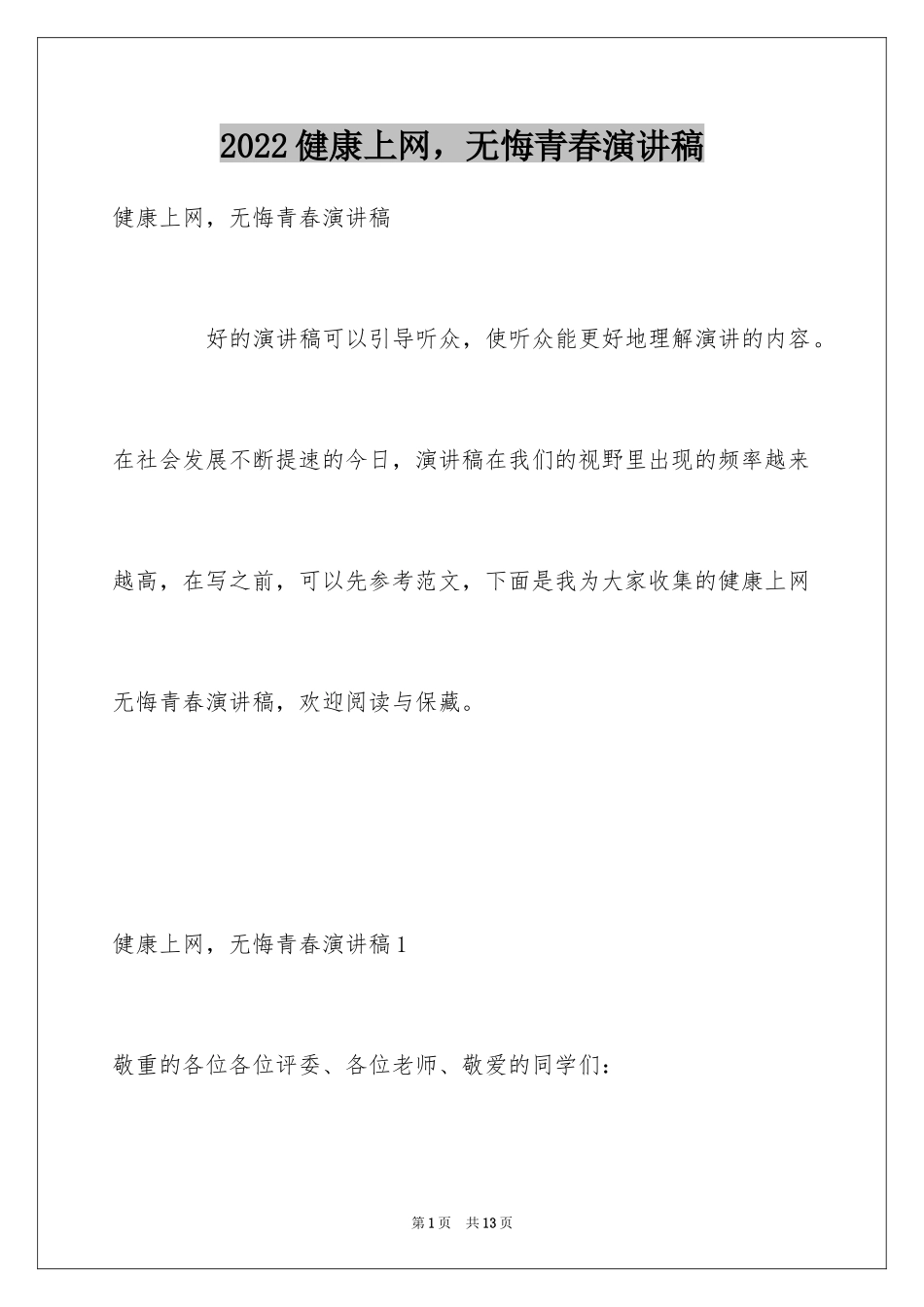 2022健康上网，无悔青春演讲稿

健康上网，无悔青春演讲稿

好的演讲稿可以引导听众，使听众能更好地理解演讲的内容。在社会发展不断提速的今日，演讲稿在我们的视野里出现的频率越来越高，在写之前，可以先参考范文，下面是我为大家收集的健康上网无悔青春演讲稿，欢迎阅读与保藏。

健康上网，无悔青春演讲稿1

敬重的各位各位评委、各位老师、敬爱的同学们：

第1页 共13页